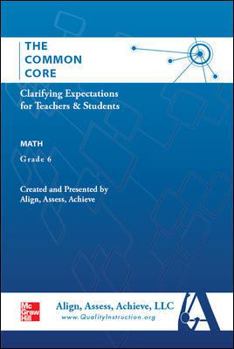 THE COMMON CORE

Clarifying Expectations for Teachers & Students

MATH

Grade 6

Created and Presented by Align, Assess, Achieve

Mc Graw Hill

Align, Assess, Achieve, LLC
www.QualityInstruction.org